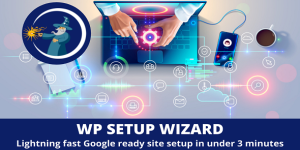 WP SETUP WIZARD
Lightning fast Google ready site setup in under 3 minutes